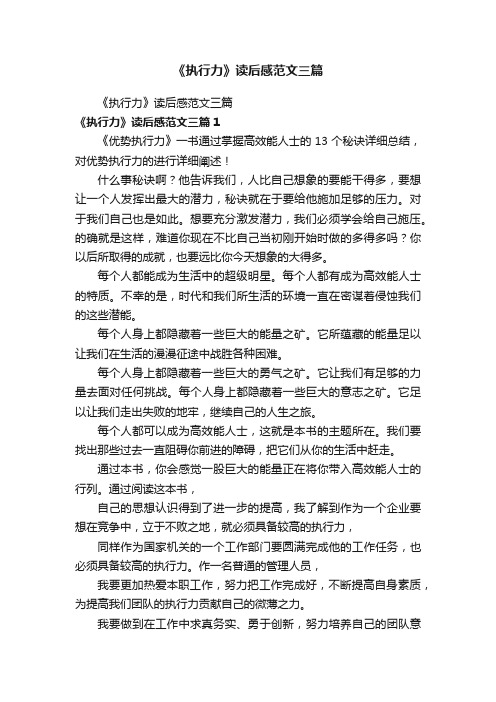 《执行力》读后感范文三篇

《执行力》读后感范文三篇

《执行力》读后感范文三篇 1

《优势执行力》一书通过掌握高效能人士的 13 个秘诀详细总结，对优势执行力的进行详细阐述！

什么事秘诀啊？他告诉我们，人比自己想象的要能干得多，要想让一个人发挥出最大的潜力，秘诀就在于要给他施加足够的压力。对于我们自己也是如此。想要充分激发潜力，我们必须学会给自己施压。的确就是这样，难道你现在不比自己当初刚开始时做的多得多吗？你以后所取得的成就，也要远比你今天想象的大得多。

每个人都能成为生活中的超级明星。每个人都有成为高效能人士的特质。不幸的是，时代和我们所生活的环境一直在密谋着侵蚀我们的这些潜能。

每个人身上都隐藏着一些巨大的能量之矿。它所蕴藏的能量足以让我们在生活的漫漫征途中战胜各种困难。

每个人身上都隐藏着一些巨大的勇气之矿。它让我们有足够的力量去面对任何挑战。每个人身上都隐藏着一些巨大的意志之矿。它足以让我们走出失败的地牢，继续自己的人生之旅。

每个人都可以成为高效能人士，这就是本书的主题所在。我们要找出那些过去一直阻碍你前进的障碍，把它们从你的生活中赶走。

通过本书，你会感觉一股巨大的能量正在将你带入高效能人士的行列。通过阅读这本书，

自己的思想认识得到了进一步的提高，我了解到作为一个企业要想在竞争中，立于不败之地，就必须具备较高的执行力，

同样作为国家机关的一个工作部门要圆满完成他的工作任务，也必须具备较高的执行力。作一名普通的管理人员，

我要更加热爱本职工作，努力把工作完成好，不断提高自身素质，为提高我们团队的执行力贡献自己的微薄之力。

我要做到在工作中求真务实、勇于创新，努力培养自己的团队意